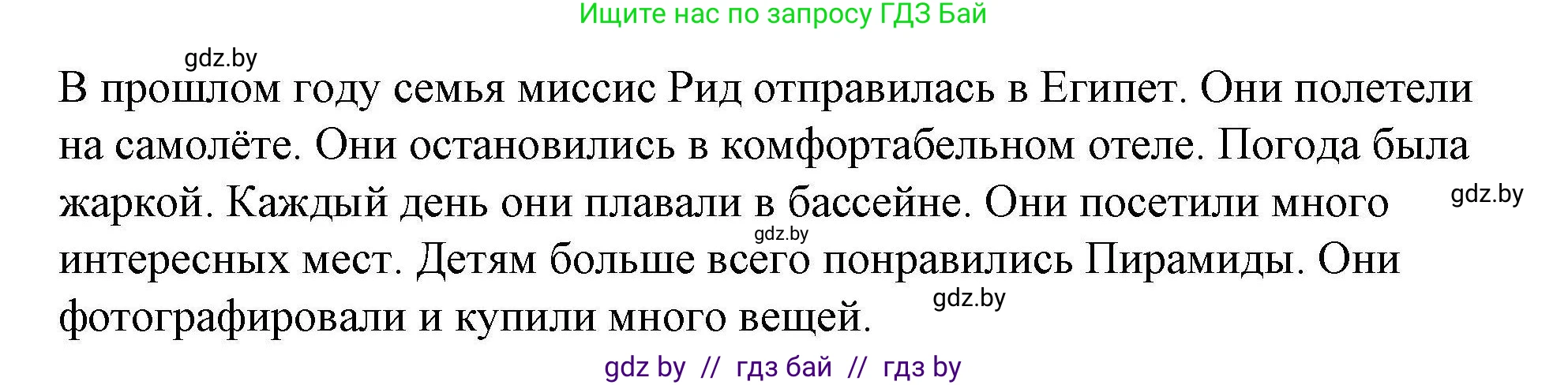 Ищите нас по запросу ГДЗ Бай

gdz.by

В прошлом году семья миссис Рид отправилась в Египет. Они полетели на самолёте. Они остановились в комфортабельном отеле. Погода была жаркой. Каждый день они плавали в бассейне. Они посетили много интересных мест. Детям больше всего понравились Пирамиды. Они фотографировали и купили много вещей.

gdz.by

gdz.by

gdz.by

gdz by // гдз бай // гдз by